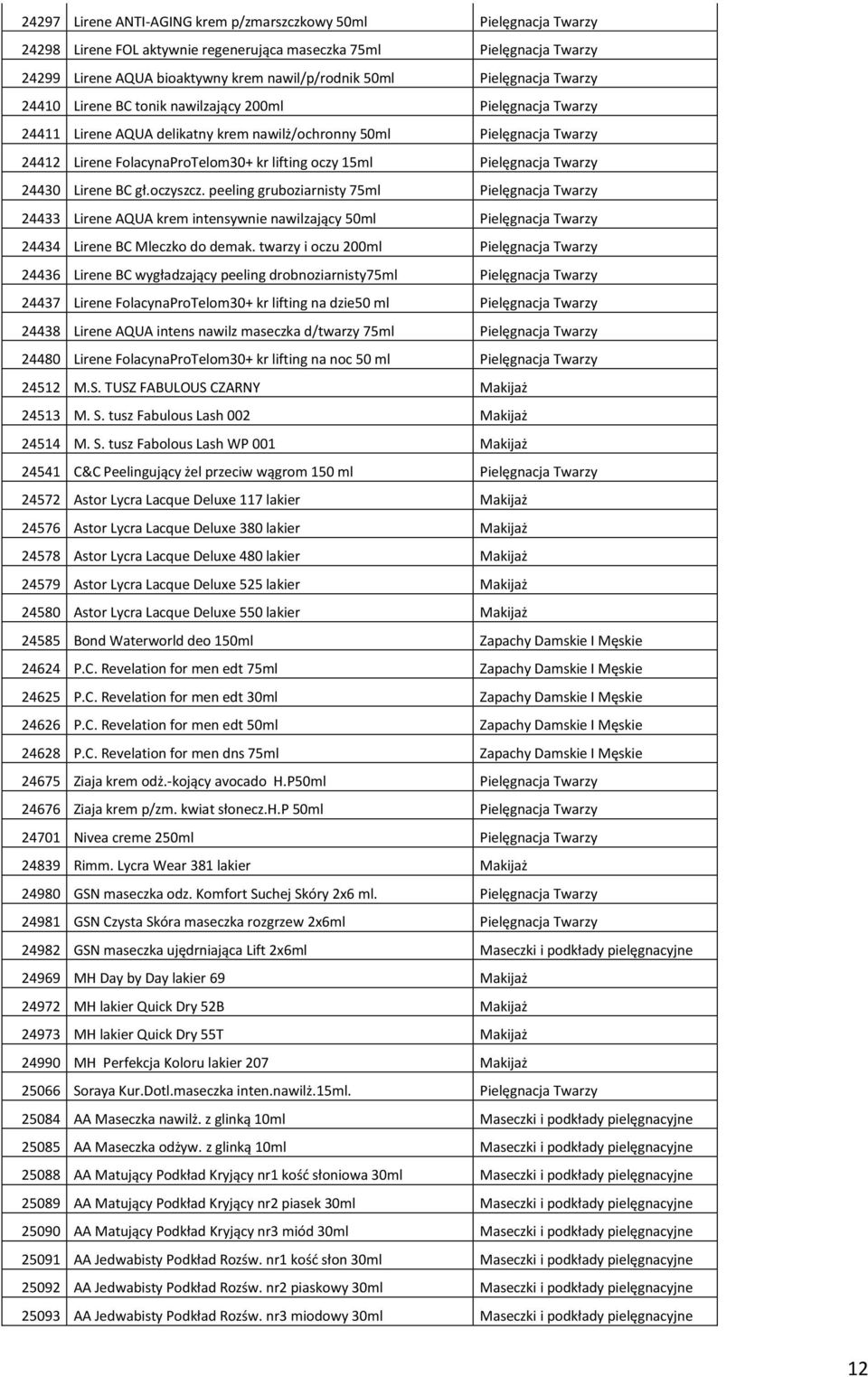 | | | |
|---|---|---|
| 24297 | Lirene ANTI-AGING krem p/zmarszczkowy 50ml | Pielęgnacja Twarzy |
| 24298 | Lirene FOL aktywnie regenerująca maseczka 75ml | Pielęgnacja Twarzy |
| 24299 | Lirene AQUA bioaktywny krem nawil/p/rodnik 50ml | Pielęgnacja Twarzy |
| 24410 | Lirene BC tonik nawilzający 200ml | Pielęgnacja Twarzy |
| 24411 | Lirene AQUA delikatny krem nawilż/ochronny 50ml | Pielęgnacja Twarzy |
| 24412 | Lirene FolacynaProTelom30+ kr lifting oczy 15ml | Pielęgnacja Twarzy |
| 24430 | Lirene BC gł.oczyszcz. peeling gruboziarnisty 75ml | Pielęgnacja Twarzy |
| 24433 | Lirene AQUA krem intensywnie nawilzający 50ml | Pielęgnacja Twarzy |
| 24434 | Lirene BC Mleczko do demak. twarzy i oczu 200ml | Pielęgnacja Twarzy |
| 24436 | Lirene BC wygładzający peeling drobnoziarnisty75ml | Pielęgnacja Twarzy |
| 24437 | Lirene FolacynaProTelom30+ kr lifting na dzie50 ml | Pielęgnacja Twarzy |
| 24438 | Lirene AQUA intens nawilz maseczka d/twarzy 75ml | Pielęgnacja Twarzy |
| 24480 | Lirene FolacynaProTelom30+ kr lifting na noc 50 ml | Pielęgnacja Twarzy |
| 24512 | M.S. TUSZ FABULOUS CZARNY | Makijaż |
| 24513 | M. S. tusz Fabulous Lash 002 | Makijaż |
| 24514 | M. S. tusz Fabolous Lash WP 001 | Makijaż |
| 24541 | C&C Peelingujący żel przeciw wągrom 150 ml | Pielęgnacja Twarzy |
| 24572 | Astor Lycra Lacque Deluxe 117 lakier | Makijaż |
| 24576 | Astor Lycra Lacque Deluxe 380 lakier | Makijaż |
| 24578 | Astor Lycra Lacque Deluxe 480 lakier | Makijaż |
| 24579 | Astor Lycra Lacque Deluxe 525 lakier | Makijaż |
| 24580 | Astor Lycra Lacque Deluxe 550 lakier | Makijaż |
| 24585 | Bond Waterworld deo 150ml | Zapachy Damskie I Męskie |
| 24624 | P.C. Revelation for men edt 75ml | Zapachy Damskie I Męskie |
| 24625 | P.C. Revelation for men edt 30ml | Zapachy Damskie I Męskie |
| 24626 | P.C. Revelation for men edt 50ml | Zapachy Damskie I Męskie |
| 24628 | P.C. Revelation for men dns 75ml | Zapachy Damskie I Męskie |
| 24675 | Ziaja krem odż.-kojący avocado H.P50ml | Pielęgnacja Twarzy |
| 24676 | Ziaja krem p/zm. kwiat słonecz.H.P 50ml | Pielęgnacja Twarzy |
| 24701 | Nivea creme 250ml | Pielęgnacja Twarzy |
| 24839 | Rimm. Lycra Wear 381 lakier | Makijaż |
| 24980 | GSN maseczka odz. Komfort Suchej Skóry 2x6 ml. | Pielęgnacja Twarzy |
| 24981 | GSN Czysta Skóra maseczka rozgrzew 2x6ml | Pielęgnacja Twarzy |
| 24982 | GSN maseczka ujędrniająca Lift 2x6ml | Maseczki i podkłady pielęgnacyjne |
| 24969 | MH Day by Day lakier 69 | Makijaż |
| 24972 | MH lakier Quick Dry 52B | Makijaż |
| 24973 | MH lakier Quick Dry 55T | Makijaż |
| 24990 | MH Perfekcja Koloru lakier 207 | Makijaż |
| 25066 | Soraya Kur.Dotl.maseczka inten.nawilż.15ml. | Pielęgnacja Twarzy |
| 25084 | AA Maseczka nawilż. z glinką 10ml | Maseczki i podkłady pielęgnacyjne |
| 25085 | AA Maseczka odżyw. z glinką 10ml | Maseczki i podkłady pielęgnacyjne |
| 25088 | AA Matujący Podkład Kryjący nr1 kość słoniowa 30ml | Maseczki i podkłady pielęgnacyjne |
| 25089 | AA Matujący Podkład Kryjący nr2 piasek 30ml | Maseczki i podkłady pielęgnacyjne |
| 25090 | AA Matujący Podkład Kryjący nr3 miód 30ml | Maseczki i podkłady pielęgnacyjne |
| 25091 | AA Jedwabisty Podkład Rozśw. nr1 kość słon 30ml | Maseczki i podkłady pielęgnacyjne |
| 25092 | AA Jedwabisty Podkład Rozśw. nr2 piaskowy 30ml | Maseczki i podkłady pielęgnacyjne |
| 25093 | AA Jedwabisty Podkład Rozśw. nr3 miodowy 30ml | Maseczki i podkłady pielęgnacyjne |

12